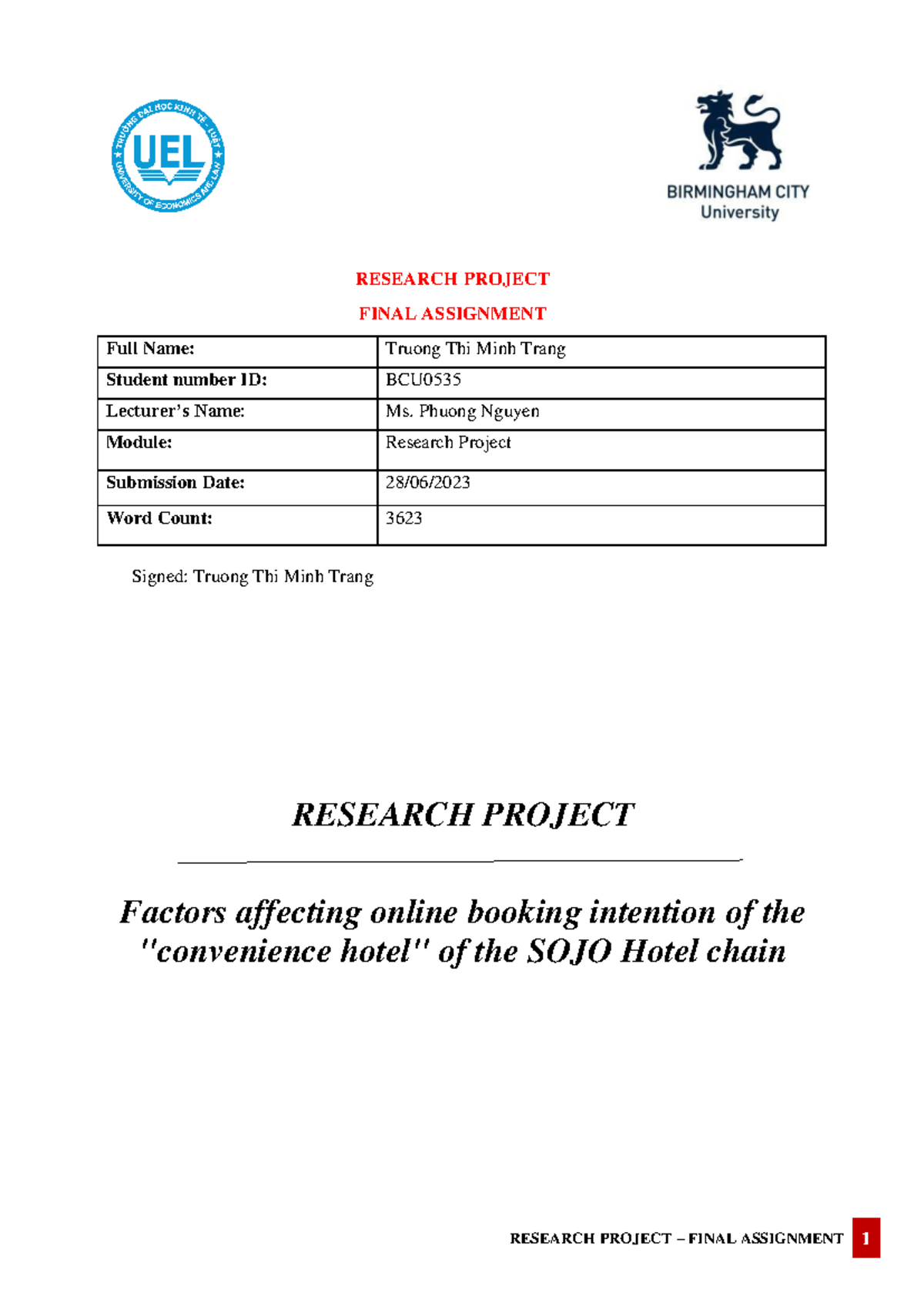 TRƯỜNG ĐẠI HỌC KINH TẾ - LUẬT
UEL
UNIVERSITY OF ECONOMICS AND LAW

BIRMINGHAM CITY
University

RESEARCH PROJECT

FINAL ASSIGNMENT

| Full Name: | Truong Thi Minh Trang |
|---|---|
| Student number ID: | BCU0535 |
| Lecturer's Name: | Ms. Phuong Nguyen |
| Module: | Research Project |
| Submission Date: | 28/06/2023 |
| Word Count: | 3623 |

Signed: Truong Thi Minh Trang

RESEARCH PROJECT

Factors affecting online booking intention of the "convenience hotel" of the SOJO Hotel chain

RESEARCH PROJECT – FINAL ASSIGNMENT 1